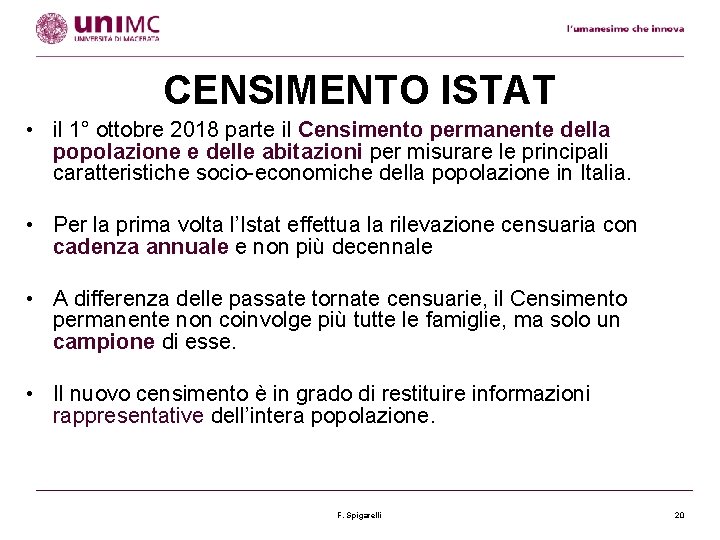 uniMC
UNIVERSITÀ DI MACERATA

l'umanesimo che innova

CENSIMENTO ISTAT

• il 1° ottobre 2018 parte il Censimento permanente della popolazione e delle abitazioni per misurare le principali caratteristiche socio-economiche della popolazione in Italia.

• Per la prima volta l'Istat effettua la rilevazione censuaria con cadenza annuale e non più decennale

• A differenza delle passate tornate censuarie, il Censimento permanente non coinvolge più tutte le famiglie, ma solo un campione di esse.

• Il nuovo censimento è in grado di restituire informazioni rappresentative dell'intera popolazione.

F. Spigarelli

20